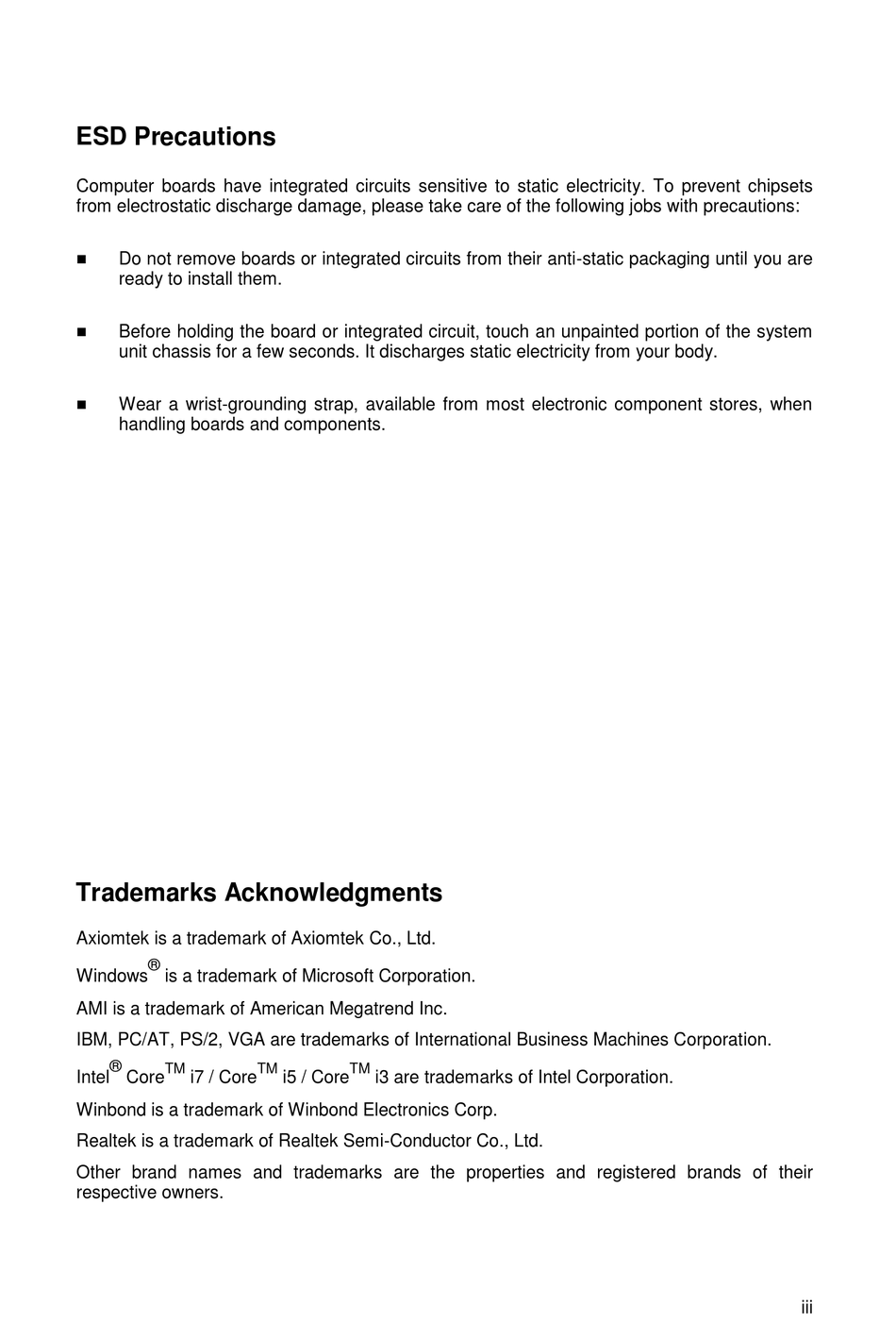 ESD Precautions

Computer boards have integrated circuits sensitive to static electricity. To prevent chipsets from electrostatic discharge damage, please take care of the following jobs with precautions:

■ Do not remove boards or integrated circuits from their anti-static packaging until you are ready to install them.

■ Before holding the board or integrated circuit, touch an unpainted portion of the system unit chassis for a few seconds. It discharges static electricity from your body.

■ Wear a wrist-grounding strap, available from most electronic component stores, when handling boards and components.

Trademarks Acknowledgments

Axiomtek is a trademark of Axiomtek Co., Ltd.

Windows® is a trademark of Microsoft Corporation.

AMI is a trademark of American Megatrend Inc.

IBM, PC/AT, PS/2, VGA are trademarks of International Business Machines Corporation.

Intel® Core™ i7 / Core™ i5 / Core™ i3 are trademarks of Intel Corporation.

Winbond is a trademark of Winbond Electronics Corp.

Realtek is a trademark of Realtek Semi-Conductor Co., Ltd.

Other brand names and trademarks are the properties and registered brands of their respective owners.

iii